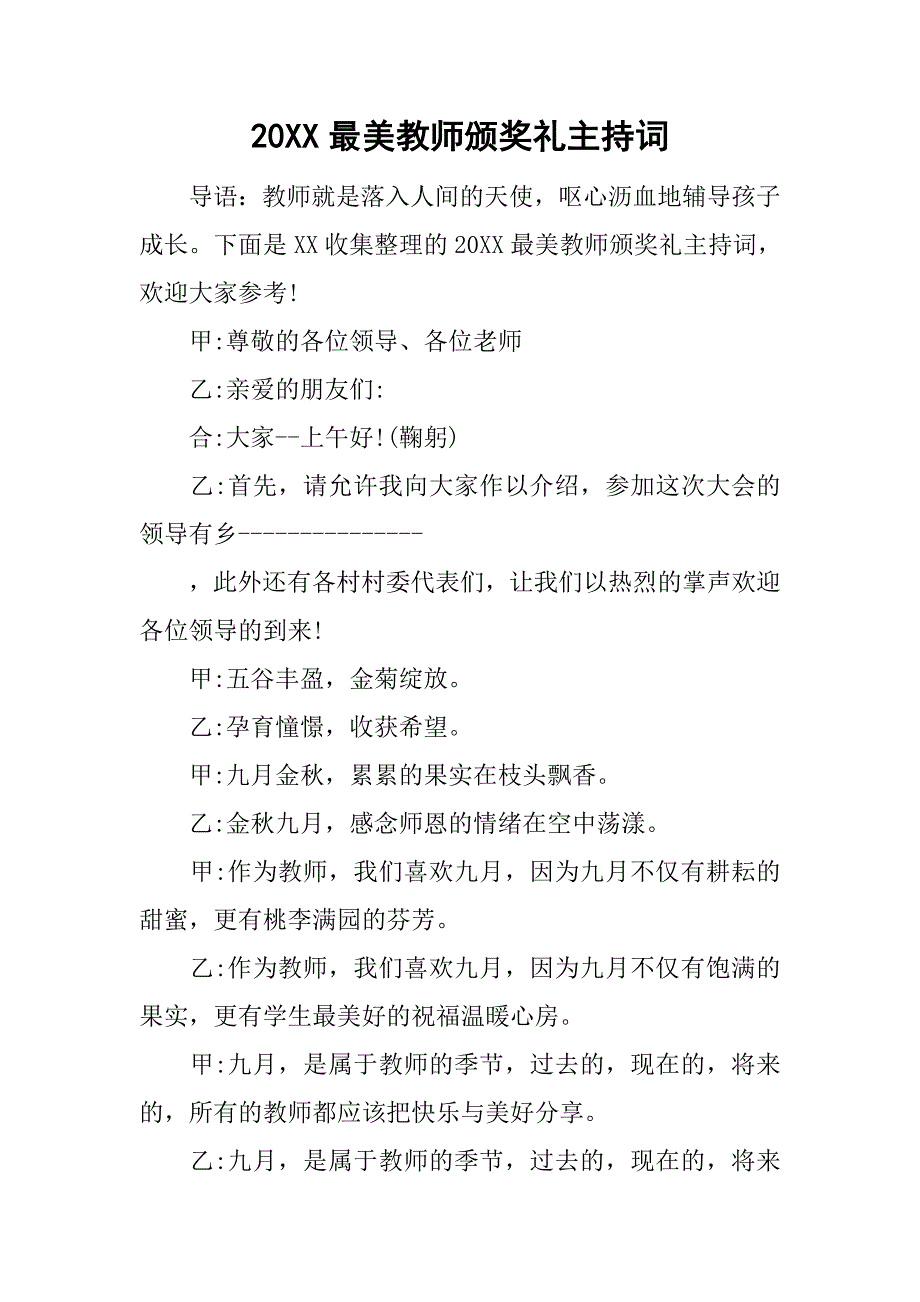 20XX 最美教师颁奖礼主持词

导语：教师就是落入人间的天使，呕心沥血地辅导孩子成长。下面是 XX 收集整理的 20XX 最美教师颁奖礼主持词，欢迎大家参考!

甲:尊敬的各位领导、各位老师

乙:亲爱的朋友们:

合:大家--上午好!(鞠躬)

乙:首先，请允许我向大家作以介绍，参加这次大会的领导有乡---------------

，此外还有各村村委代表们，让我们以热烈的掌声欢迎各位领导的到来!

甲:五谷丰盈，金菊绽放。

乙:孕育憧憬，收获希望。

甲:九月金秋，累累的果实在枝头飘香。

乙:金秋九月，感念师恩的情绪在空中荡漾。

甲:作为教师，我们喜欢九月，因为九月不仅有耕耘的甜蜜，更有桃李满园的芬芳。

乙:作为教师，我们喜欢九月，因为九月不仅有饱满的果实，更有学生最美好的祝福温暖心房。

甲:九月，是属于教师的季节，过去的，现在的，将来的，所有的教师都应该把快乐与美好分享。

乙:九月，是属于教师的季节，过去的，现在的，将来